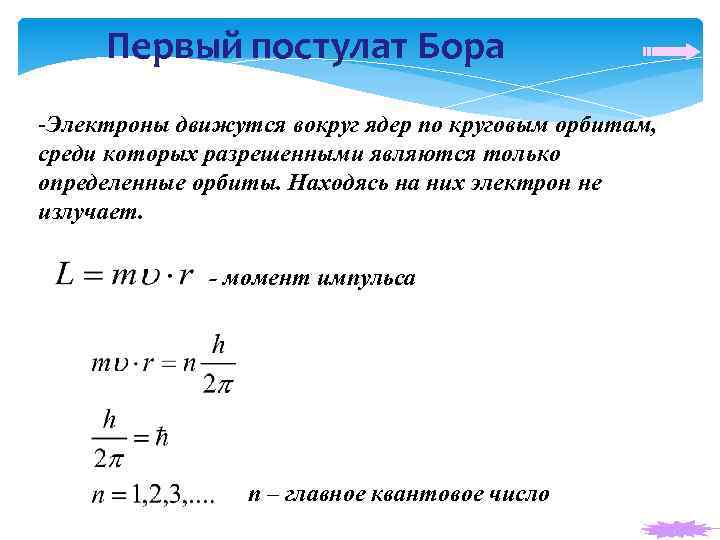 Первый постулат Бора

-Электроны движутся вокруг ядер по круговым орбитам, среди которых разрешенными являются только определенные орбиты. Находясь на них электрон не излучает.

$L = m\upsilon \cdot r$ - момент импульса

$m\upsilon \cdot r = n\frac{h}{2\pi}$

$\frac{h}{2\pi} = \hbar$

$n = 1,2,3,....$ n – главное квантовое число